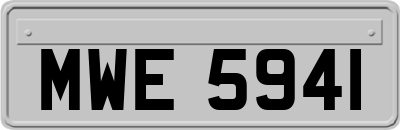 MWE 5941